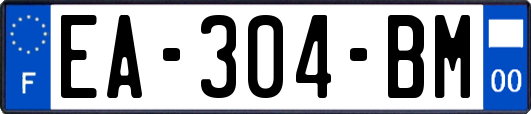 F
EA-304-BM
00